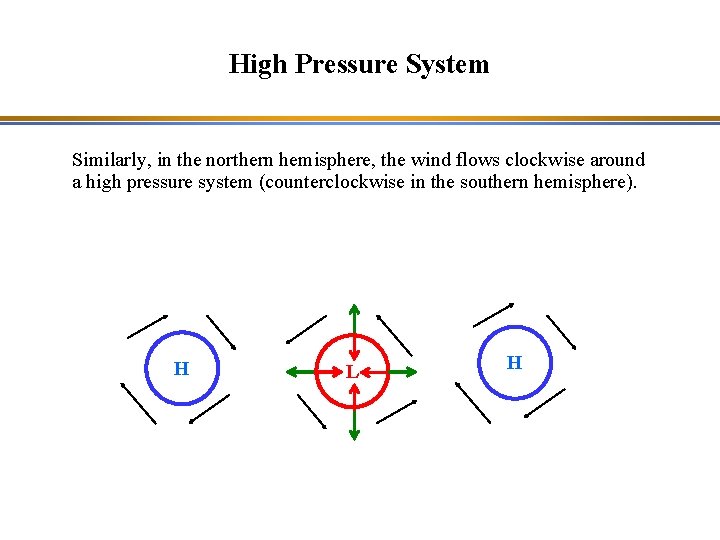 High Pressure System

Similarly, in the northern hemisphere, the wind flows clockwise around a high pressure system (counterclockwise in the southern hemisphere).

H

L

H